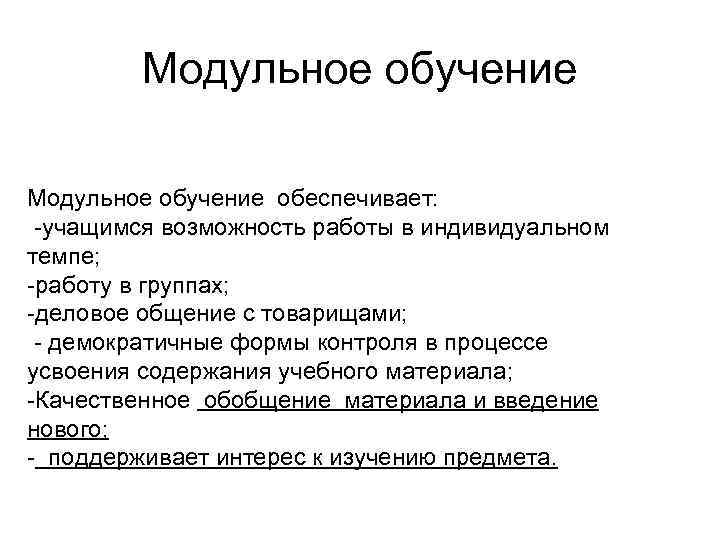 Модульное обучение

Модульное обучение обеспечивает:
-учащимся возможность работы в индивидуальном темпе;
-работу в группах;
-деловое общение с товарищами;
- демократичные формы контроля в процессе усвоения содержания учебного материала;
-Качественное обобщение материала и введение нового;
- поддерживает интерес к изучению предмета.